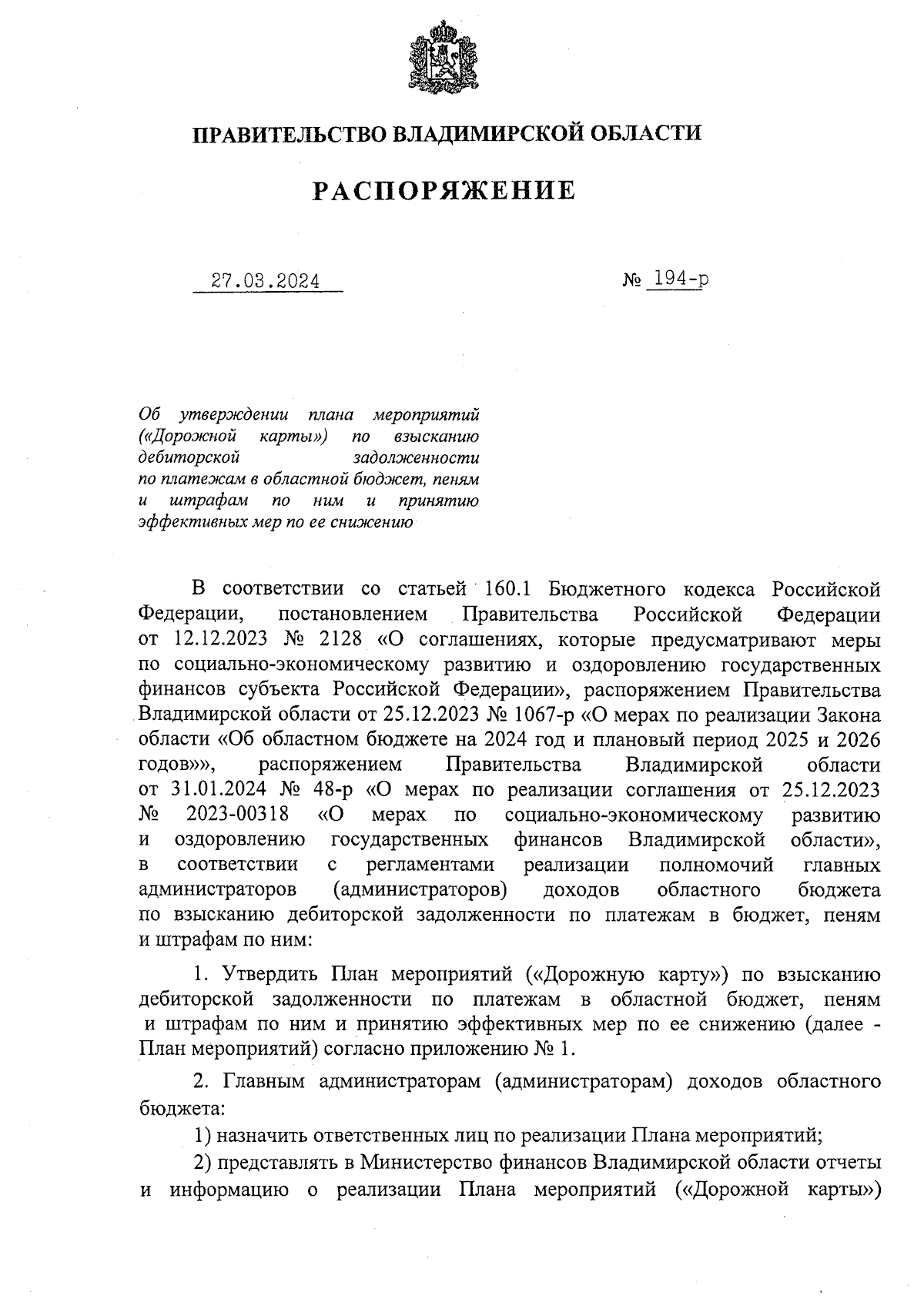 ПРАВИТЕЛЬСТВО ВЛАДИМИРСКОЙ ОБЛАСТИ

РАСПОРЯЖЕНИЕ

27.03.2024 № 194-р

Об утверждении плана мероприятий («Дорожной карты») по взысканию дебиторской задолженности по платежам в областной бюджет, пеням и штрафам по ним и принятию эффективных мер по ее снижению

В соответствии со статьей 160.1 Бюджетного кодекса Российской Федерации, постановлением Правительства Российской Федерации от 12.12.2023 № 2128 «О соглашениях, которые предусматривают меры по социально-экономическому развитию и оздоровлению государственных финансов субъекта Российской Федерации», распоряжением Правительства Владимирской области от 25.12.2023 № 1067-р «О мерах по реализации Закона области «Об областном бюджете на 2024 год и плановый период 2025 и 2026 годов»», распоряжением Правительства Владимирской области от 31.01.2024 № 48-р «О мерах по реализации соглашения от 25.12.2023 № 2023-00318 «О мерах по социально-экономическому развитию и оздоровлению государственных финансов Владимирской области», в соответствии с регламентами реализации полномочий главных администраторов (администраторов) доходов областного бюджета по взысканию дебиторской задолженности по платежам в бюджет, пеням и штрафам по ним:

1. Утвердить План мероприятий («Дорожную карту») по взысканию дебиторской задолженности по платежам в областной бюджет, пеням и штрафам по ним и принятию эффективных мер по ее снижению (далее - План мероприятий) согласно приложению № 1.

2. Главным администраторам (администраторам) доходов областного бюджета:

1) назначить ответственных лиц по реализации Плана мероприятий;

2) представлять в Министерство финансов Владимирской области отчеты и информацию о реализации Плана мероприятий («Дорожной карты»)